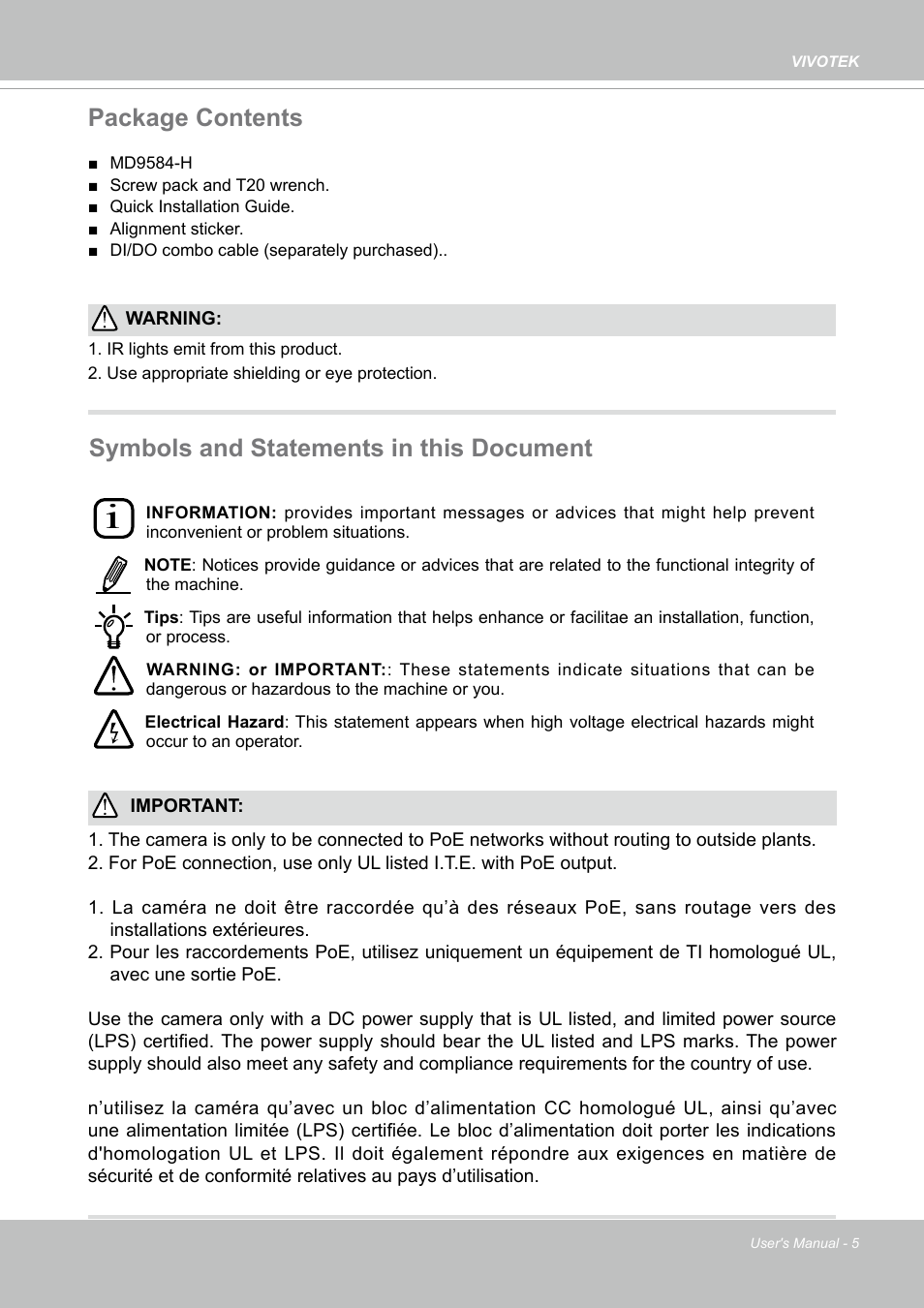 VIVOTEK

Package Contents

■ MD9584-H
■ Screw pack and T20 wrench.
■ Quick Installation Guide.
■ Alignment sticker.
■ DI/DO combo cable (separately purchased)..

WARNING:

1. IR lights emit from this product.
2. Use appropriate shielding or eye protection.

Symbols and Statements in this Document

INFORMATION: provides important messages or advices that might help prevent inconvenient or problem situations.

NOTE: Notices provide guidance or advices that are related to the functional integrity of the machine.

Tips: Tips are useful information that helps enhance or facilitae an installation, function, or process.

WARNING: or IMPORTANT:: These statements indicate situations that can be dangerous or hazardous to the machine or you.

Electrical Hazard: This statement appears when high voltage electrical hazards might occur to an operator.

IMPORTANT:

1. The camera is only to be connected to PoE networks without routing to outside plants.
2. For PoE connection, use only UL listed I.T.E. with PoE output.

1. La caméra ne doit être raccordée qu'à des réseaux PoE, sans routage vers des installations extérieures.
2. Pour les raccordements PoE, utilisez uniquement un équipement de TI homologué UL, avec une sortie PoE.

Use the camera only with a DC power supply that is UL listed, and limited power source (LPS) certified. The power supply should bear the UL listed and LPS marks. The power supply should also meet any safety and compliance requirements for the country of use.

n'utilisez la caméra qu'avec un bloc d'alimentation CC homologué UL, ainsi qu'avec une alimentation limitée (LPS) certifiée. Le bloc d'alimentation doit porter les indications d'homologation UL et LPS. Il doit également répondre aux exigences en matière de sécurité et de conformité relatives au pays d'utilisation.

User's Manual - 5